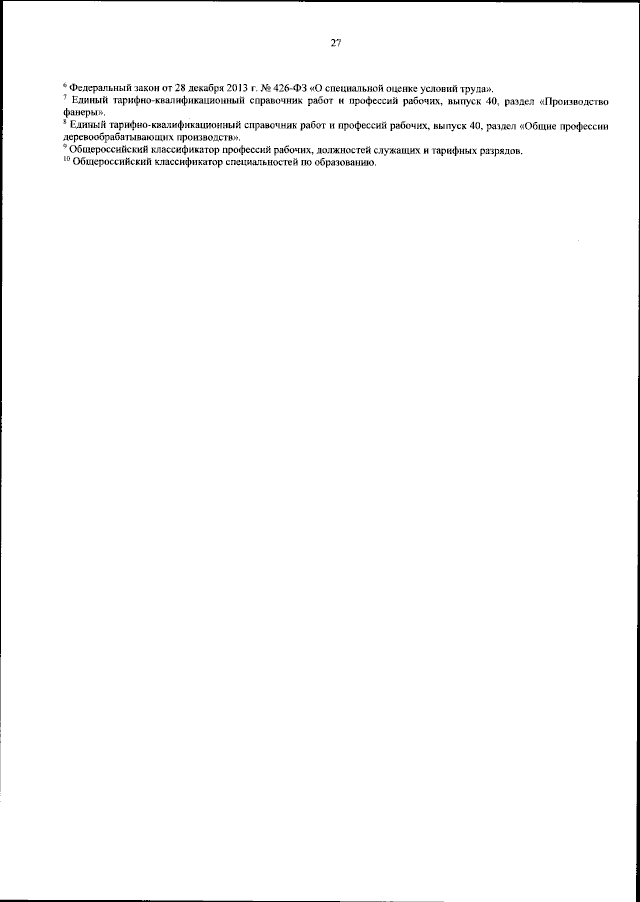 27

$^6$ Федеральный закон от 28 декабря 2013 г. № 426-ФЗ «О специальной оценке условий труда».
$^7$ Единый тарифно-квалификационный справочник работ и профессий рабочих, выпуск 40, раздел «Производство фанеры».
$^8$ Единый тарифно-квалификационный справочник работ и профессий рабочих, выпуск 40, раздел «Общие профессии деревообрабатывающих производств».
$^9$ Общероссийский классификатор профессий рабочих, должностей служащих и тарифных разрядов.
$^{10}$ Общероссийский классификатор специальностей по образованию.